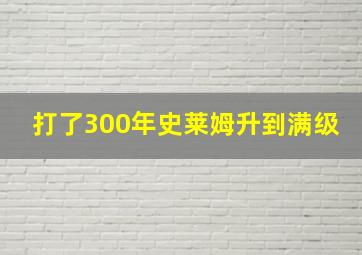 打了300年史莱姆升到满级